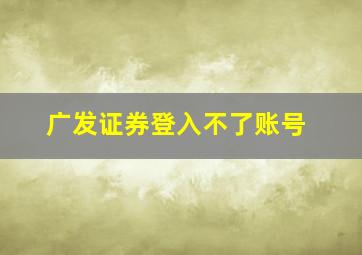 广发证券登入不了账号